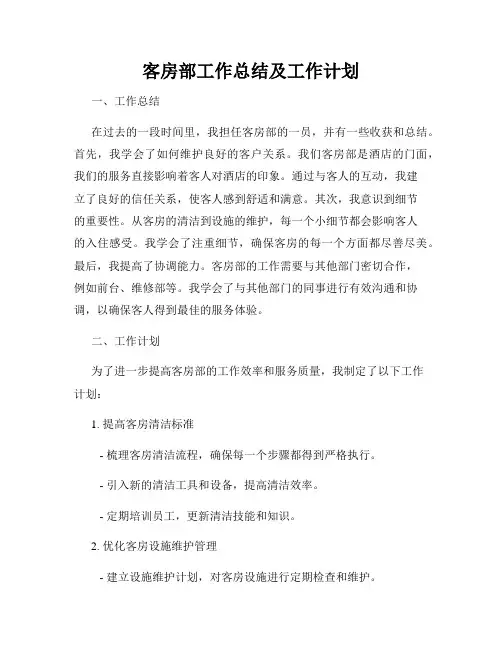 客房部工作总结及工作计划

一、工作总结

在过去的一段时间里，我担任客房部的一员，并有一些收获和总结。首先，我学会了如何维护良好的客户关系。我们客房部是酒店的门面，我们的服务直接影响着客人对酒店的印象。通过与客人的互动，我建立了良好的信任关系，使客人感到舒适和满意。其次，我意识到细节的重要性。从客房的清洁到设施的维护，每一个小细节都会影响客人的入住感受。我学会了注重细节，确保客房的每一个方面都尽善尽美。最后，我提高了协调能力。客房部的工作需要与其他部门密切合作，例如前台、维修部等。我学会了与其他部门的同事进行有效沟通和协调，以确保客人得到最佳的服务体验。

二、工作计划

为了进一步提高客房部的工作效率和服务质量，我制定了以下工作计划：

1. 提高客房清洁标准

- 梳理客房清洁流程，确保每一个步骤都得到严格执行。

- 引入新的清洁工具和设备，提高清洁效率。

- 定期培训员工，更新清洁技能和知识。

2. 优化客房设施维护管理

- 建立设施维护计划，对客房设施进行定期检查和维护。